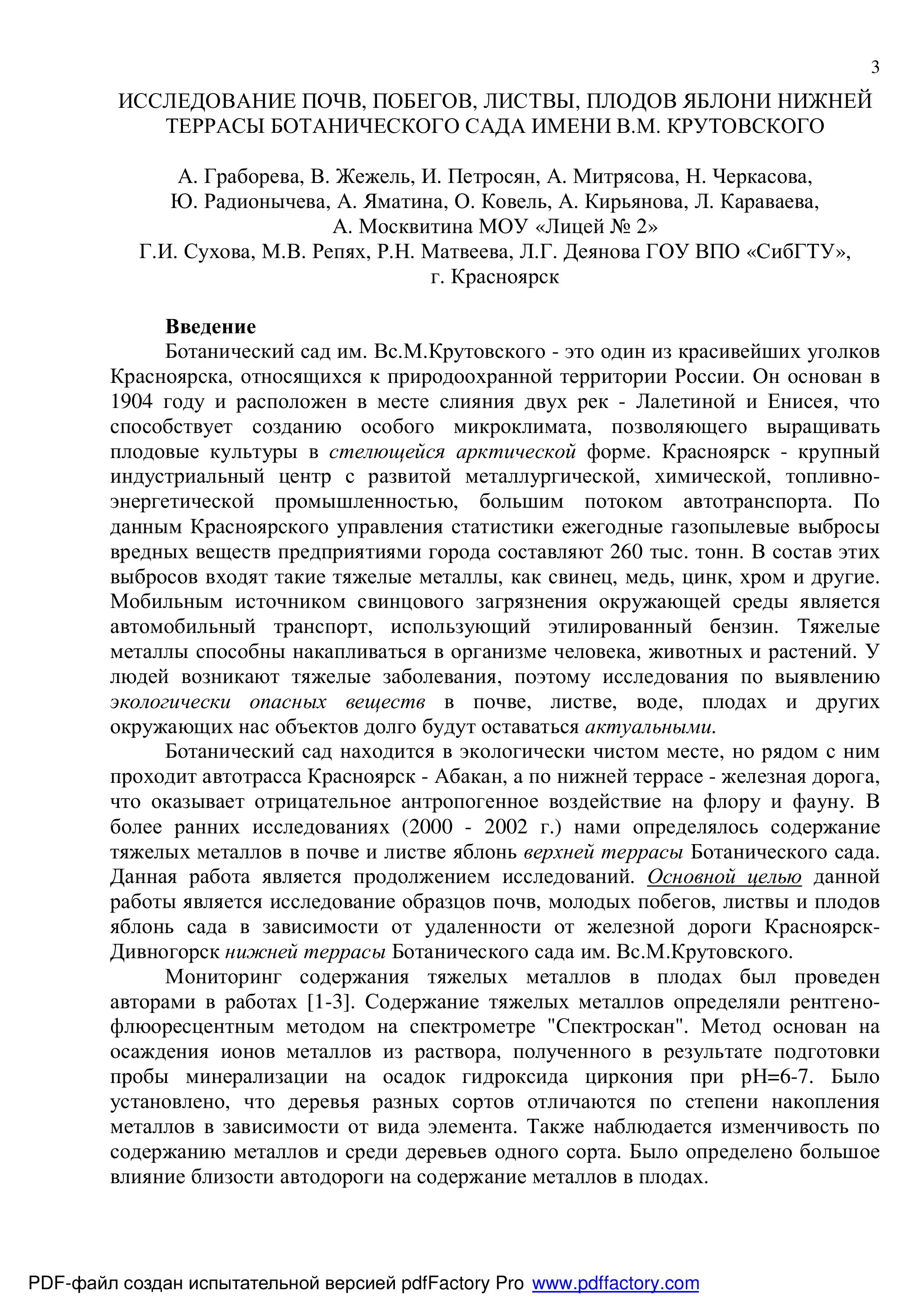 3

ИССЛЕДОВАНИЕ ПОЧВ, ПОБЕГОВ, ЛИСТВЫ, ПЛОДОВ ЯБЛОНИ НИЖНЕЙ ТЕРРАСЫ БОТАНИЧЕСКОГО САДА ИМЕНИ В.М. КРУТОВСКОГО

А. Граборева, В. Жежель, И. Петросян, А. Митрясова, Н. Черкасова, Ю. Радионычева, А. Яматина, О. Ковель, А. Кирьянова, Л. Караваева, А. Москвитина МОУ «Лицей № 2»
Г.И. Сухова, М.В. Репях, Р.Н. Матвеева, Л.Г. Деянова ГОУ ВПО «СибГТУ», г. Красноярск

Введение
Ботанический сад им. Вс.М.Крутовского - это один из красивейших уголков Красноярска, относящихся к природоохранной территории России. Он основан в 1904 году и расположен в месте слияния двух рек - Лалетиной и Енисея, что способствует созданию особого микроклимата, позволяющего выращивать плодовые культуры в стелющейся арктической форме. Красноярск - крупный индустриальный центр с развитой металлургической, химической, топливно-энергетической промышленностью, большим потоком автотранспорта. По данным Красноярского управления статистики ежегодные газопылевые выбросы вредных веществ предприятиями города составляют 260 тыс. тонн. В состав этих выбросов входят такие тяжелые металлы, как свинец, медь, цинк, хром и другие. Мобильным источником свинцового загрязнения окружающей среды является автомобильный транспорт, использующий этилированный бензин. Тяжелые металлы способны накапливаться в организме человека, животных и растений. У людей возникают тяжелые заболевания, поэтому исследования по выявлению экологически опасных веществ в почве, листве, воде, плодах и других окружающих нас объектов долго будут оставаться актуальными.

Ботанический сад находится в экологически чистом месте, но рядом с ним проходит автотрасса Красноярск - Абакан, а по нижней террасе - железная дорога, что оказывает отрицательное антропогенное воздействие на флору и фауну. В более ранних исследованиях (2000 - 2002 г.) нами определялось содержание тяжелых металлов в почве и листве яблонь верхней террасы Ботанического сада. Данная работа является продолжением исследований. Основной целью данной работы является исследование образцов почв, молодых побегов, листвы и плодов яблонь сада в зависимости от удаленности от железной дороги Красноярск-Дивногорск нижней террасы Ботанического сада им. Вс.М.Крутовского.

Мониторинг содержания тяжелых металлов в плодах был проведен авторами в работах [1-3]. Содержание тяжелых металлов определяли рентгено-флюоресцентным методом на спектрометре "Спектроскан". Метод основан на осаждения ионов металлов из раствора, полученного в результате подготовки пробы минерализации на осадок гидроксида циркония при pH=6-7. Было установлено, что деревья разных сортов отличаются по степени накопления металлов в зависимости от вида элемента. Также наблюдается изменчивость по содержанию металлов и среди деревьев одного сорта. Было определено большое влияние близости автодороги на содержание металлов в плодах.

PDF-файл создан испытательной версией pdfFactory Pro www.pdffactory.com